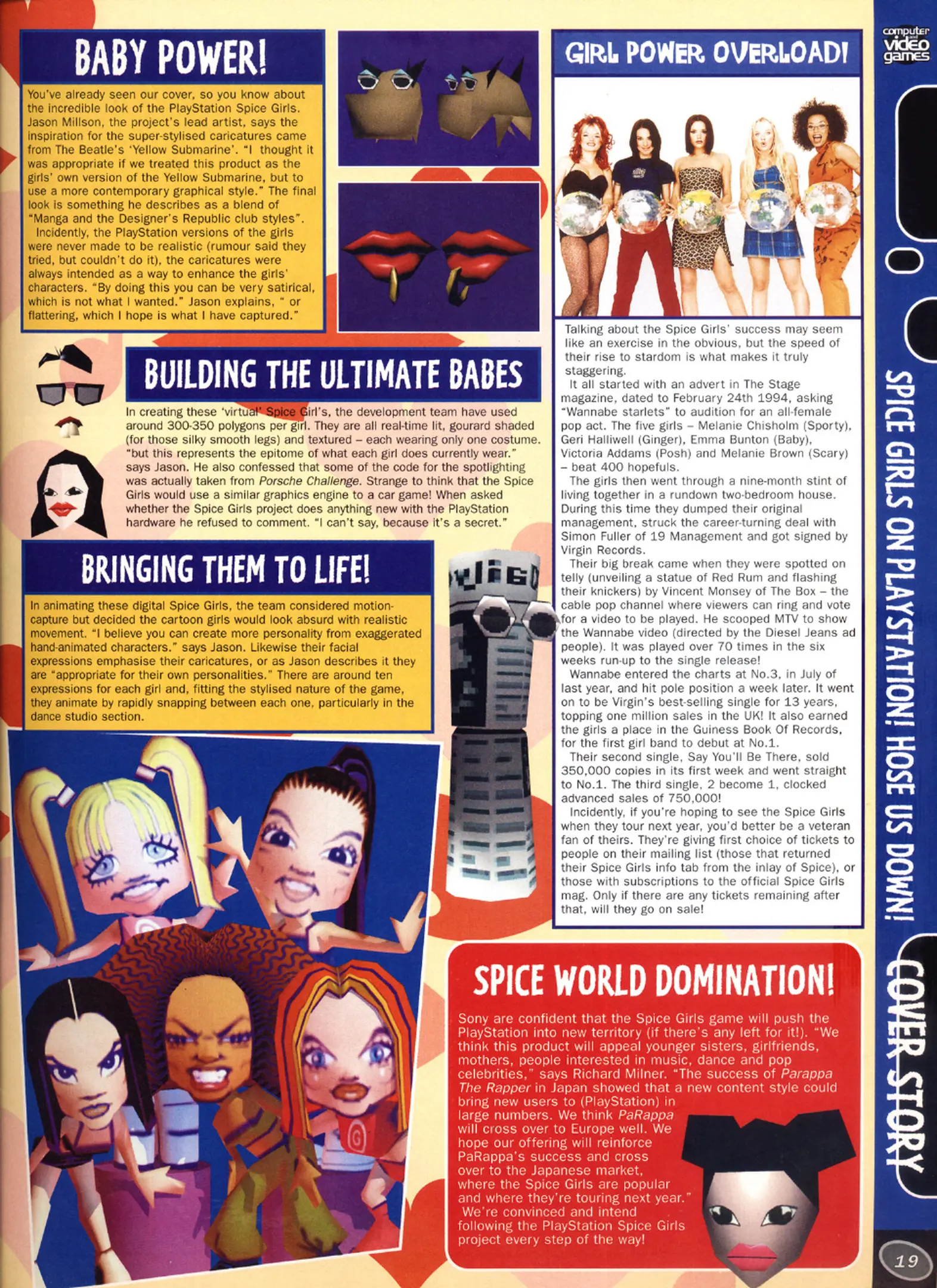 BABY POWER!

You've already seen our cover, so you know about the incredible look of the PlayStation Spice Girls. Jason Millson, the project's lead artist, says the inspiration for the super-stylised caricatures came from The Beatle's 'Yellow Submarine'. "I thought it was appropriate if we treated this product as the girls' own version of the Yellow Submarine, but to use a more contemporary graphical style." The final look is something he describes as a blend of "Manga and the Designer's Republic club styles".

Incidently, the PlayStation versions of the girls were never made to be realistic (rumour said they tried, but couldn't do it), the caricatures were always intended as a way to enhance the girls' characters. "By doing this you can be very satirical, which is not what I wanted." Jason explains, " or flattering, which I hope is what I have captured."

BUILDING THE ULTIMATE BABES

In creating these 'virtual' Spice Girl's, the development team have used around 300-350 polygons per girl. They are all real-time lit, gourard shaded (for those silky smooth legs) and textured – each wearing only one costume. "but this represents the epitome of what each girl does currently wear." says Jason. He also confessed that some of the code for the spotlighting was actually taken from Porsche Challenge. Strange to think that the Spice Girls would use a similar graphics engine to a car game! When asked whether the Spice Girls project does anything new with the PlayStation hardware he refused to comment. "I can't say, because it's a secret."

BRINGING THEM TO LIFE!

In animating these digital Spice Girls, the team considered motion-capture but decided the cartoon girls would look absurd with realistic movement. "I believe you can create more personality from exaggerated hand-animated characters." says Jason. Likewise their facial expressions emphasise their caricatures, or as Jason describes it they are "appropriate for their own personalities." There are around ten expressions for each girl and, fitting the stylised nature of the game, they animate by rapidly snapping between each one, particularly in the dance studio section.

GIRL POWER OVERLOAD!

Talking about the Spice Girls' success may seem like an exercise in the obvious, but the speed of their rise to stardom is what makes it truly staggering.

It all started with an advert in The Stage magazine, dated to February 24th 1994, asking "Wannabe starlets" to audition for an all-female pop act. The five girls – Melanie Chisholm (Sporty), Geri Halliwell (Ginger), Emma Bunton (Baby), Victoria Addams (Posh) and Melanie Brown (Scary) – beat 400 hopefuls.

The girls then went through a nine-month stint of living together in a rundown two-bedroom house. During this time they dumped their original management, struck the career-turning deal with Simon Fuller of 19 Management and got signed by Virgin Records.

Their big break came when they were spotted on telly (unveiling a statue of Red Rum and flashing their knickers) by Vincent Monsey of The Box – the cable pop channel where viewers can ring and vote for a video to be played. He scooped MTV to show the Wannabe video (directed by the Diesel Jeans ad people). It was played over 70 times in the six weeks run-up to the single release!

Wannabe entered the charts at No.3, in July of last year, and hit pole position a week later. It went on to be Virgin's best-selling single for 13 years, topping one million sales in the UK! It also earned the girls a place in the Guiness Book Of Records, for the first girl band to debut at No.1.

Their second single, Say You'll Be There, sold 350,000 copies in its first week and went straight to No.1. The third single, 2 become 1, clocked advanced sales of 750,000!

Incidently, if you're hoping to see the Spice Girls when they tour next year, you'd better be a veteran fan of theirs. They're giving first choice of tickets to people on their mailing list (those that returned their Spice Girls info tab from the inlay of Spice), or those with subscriptions to the official Spice Girls mag. Only if there are any tickets remaining after that, will they go on sale!

SPICE WORLD DOMINATION!

Sony are confident that the Spice Girls game will push the PlayStation into new territory (if there's any left for it!). "We think this product will appeal younger sisters, girlfriends, mothers, people interested in music, dance and pop celebrities," says Richard Milner. "The success of Parappa The Rapper in Japan showed that a new content style could bring new users to (PlayStation) in large numbers. We think PaRappa will cross over to Europe well. We hope our offering will reinforce PaRappa's success and cross over to the Japanese market, where the Spice Girls are popular and where they're touring next year."

We're convinced and intend following the PlayStation Spice Girls project every step of the way!

computer and video games

SPICE GIRLS ON PLAYSTATION! HOSE US DOWN!

COVER STORY

19